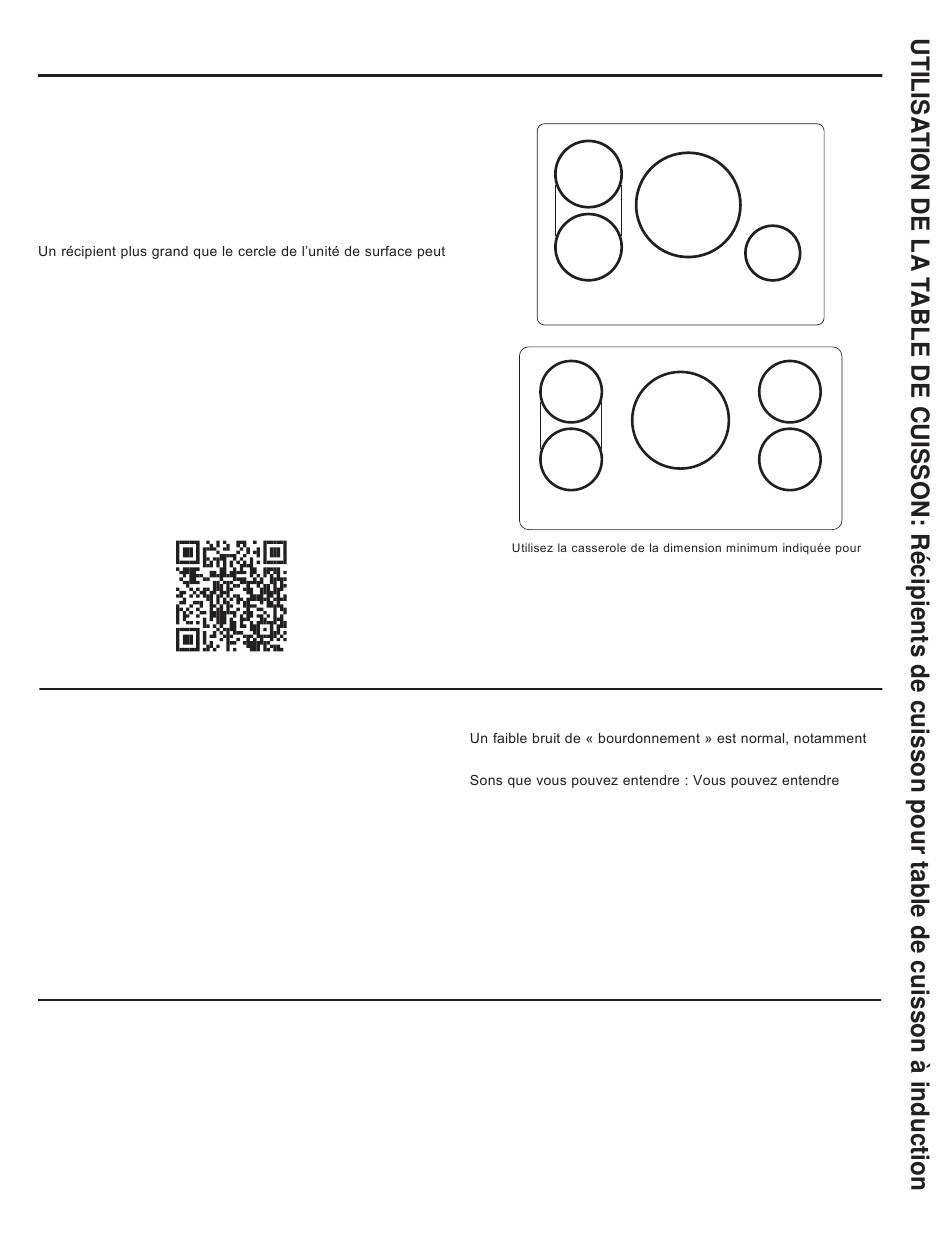 Un récipient plus grand que le cercle de l'unité de surface peut

Utilisez la casserole de la dimension minimum indiquée pour

Un faible bruit de « bourdonnement » est normal, notamment

Sons que vous pouvez entendre : Vous pouvez entendre

UTILISATION DE LA TABLE DE CUISSON: Récipients de cuisson pour table de cuisson à induction